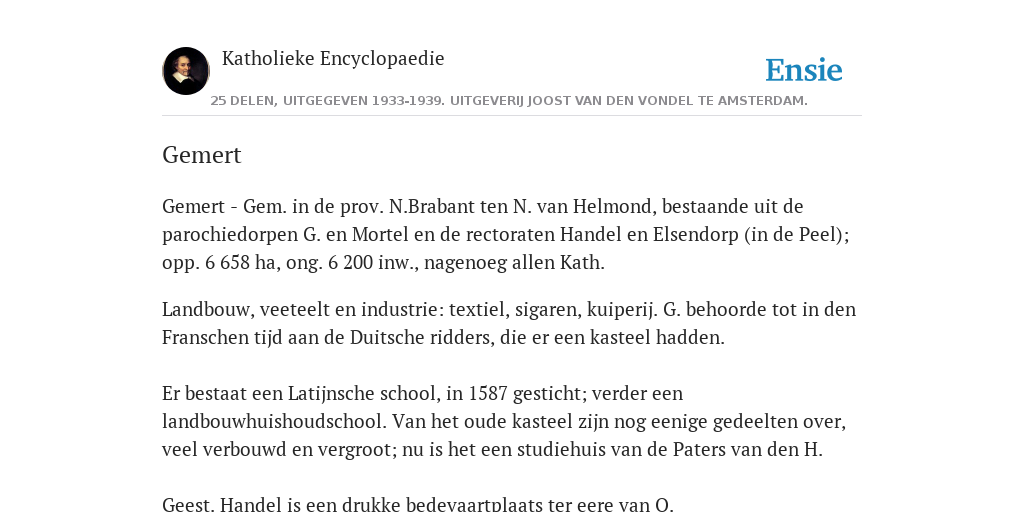 Katholieke Encyclopaedie

Ensie

25 DELEN, UITGEGEVEN 1933-1939. UITGEVERIJ JOOST VAN DEN VONDEL TE AMSTERDAM.

Gemert

Gemert - Gem. in de prov. N.Brabant ten N. van Helmond, bestaande uit de parochiedorpen G. en Mortel en de rectoraten Handel en Elsendorp (in de Peel); opp. 6 658 ha, ong. 6 200 inw., nagenoeg allen Kath.

Landbouw, veeteelt en industrie: textiel, sigaren, kuiperij. G. behoorde tot in den Franschen tijd aan de Duitsche ridders, die er een kasteel hadden.

Er bestaat een Latijnsche school, in 1587 gesticht; verder een landbouwhuishoudschool. Van het oude kasteel zijn nog eenige gedeelten over, veel verbouwd en vergroot; nu is het een studiehuis van de Paters van den H.

Geest. Handel is een drukke bedevaartplaats ter eere van O.